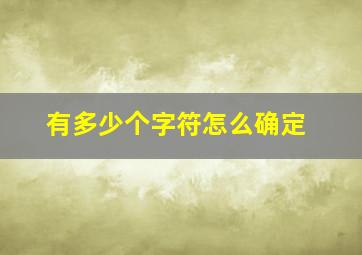 有多少个字符怎么确定